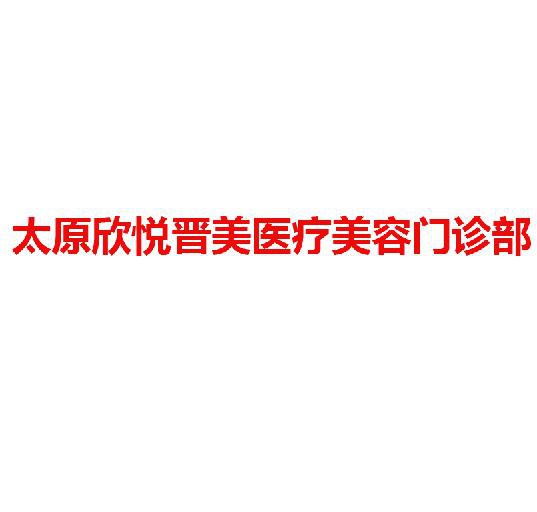 太原欣悦晋美医疗美容门诊部